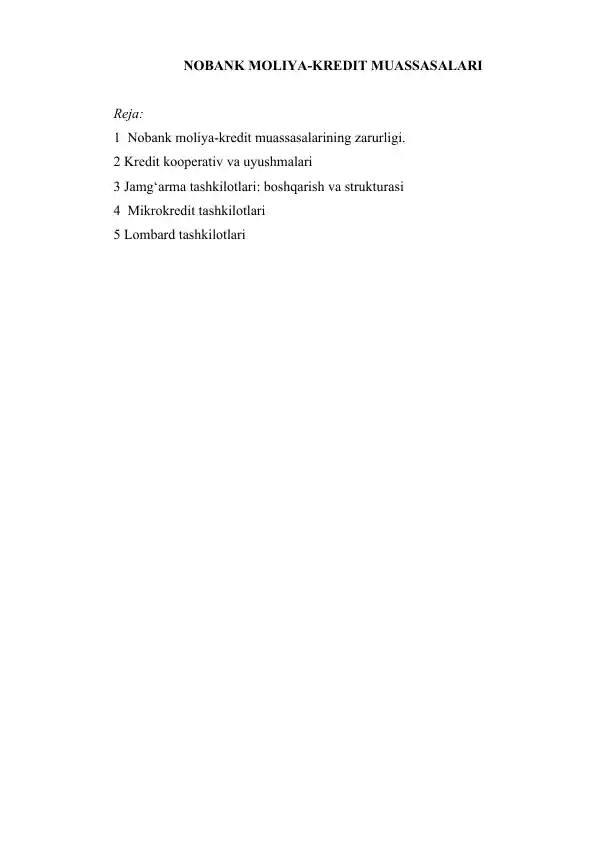 NOBANK MOLIYA-KREDIT MUASSASALARI

Reja:
1 Nobank moliya-kredit muassasalarining zarurligi.
2 Kredit kooperativ va uyushmalari
3 Jamg‘arma tashkilotlari: boshqarish va strukturasi
4 Mikrokredit tashkilotlari
5 Lombard tashkilotlari